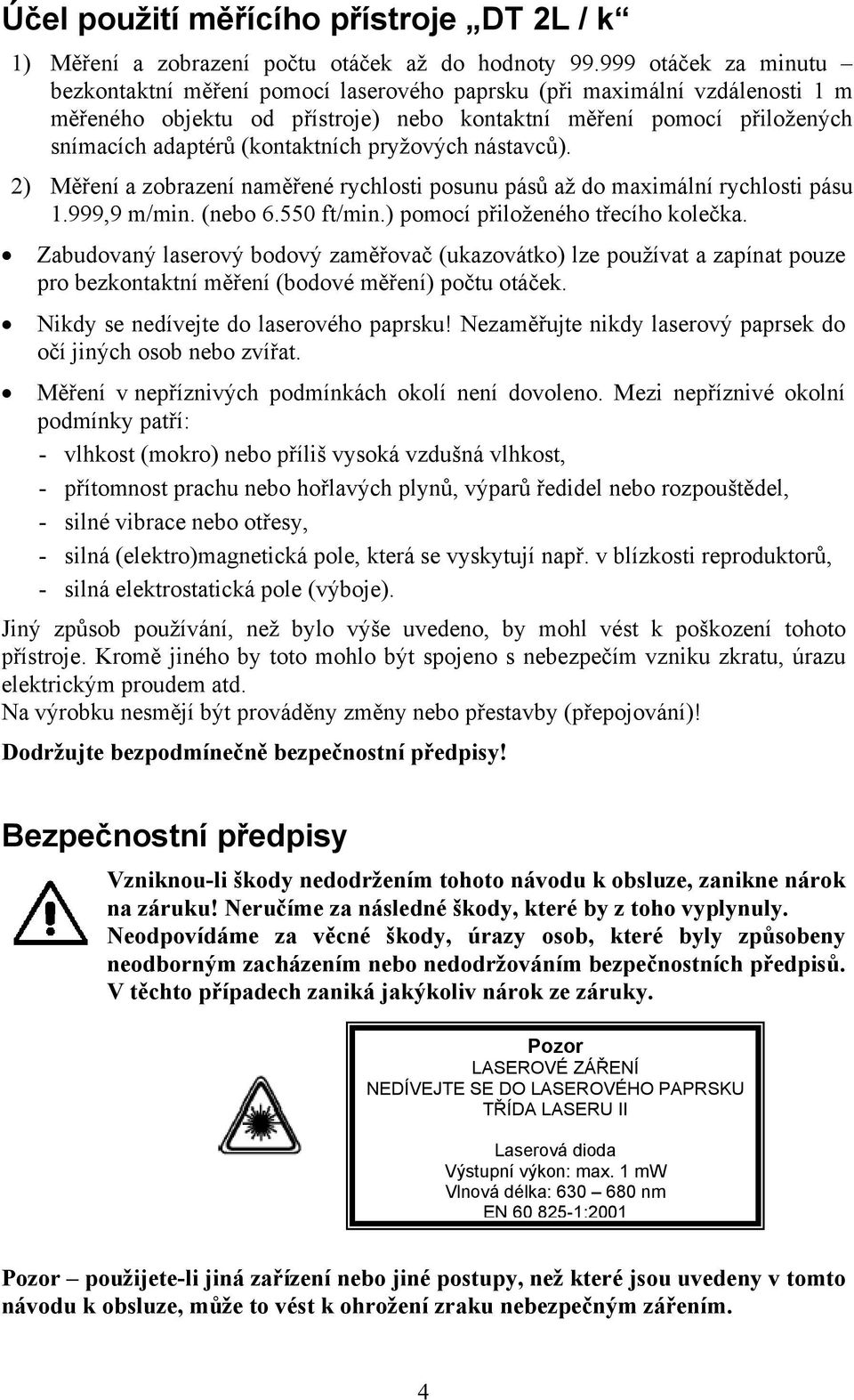 Účel použití měřícího přístroje „DT 2L / k“

1) Měření a zobrazení počtu otáček až do hodnoty 99.999 otáček za minutu – bezkontaktní měření pomocí laserového paprsku (při maximální vzdálenosti 1 m měřeného objektu od přístroje) nebo kontaktní měření pomocí přiložených snímacích adaptérů (kontaktních pryžových nástavců).

2) Měření a zobrazení naměřené rychlosti posunu pásů až do maximální rychlosti pásu 1.999,9 m/min. (nebo 6.550 ft/min.) pomocí přiloženého třecího kolečka.

• Zabudovaný laserový bodový zaměřovač (ukazovátko) lze používat a zapínat pouze pro bezkontaktní měření (bodové měření) počtu otáček.

• Nikdy se nedívejte do laserového paprsku! Nezaměřujte nikdy laserový paprsek do očí jiných osob nebo zvířat.

• Měření v nepříznivých podmínkách okolí není dovoleno. Mezi nepříznivé okolní podmínky patří:

- vlhkost (mokro) nebo příliš vysoká vzdušná vlhkost,
- přítomnost prachu nebo hořlavých plynů, výparů ředidel nebo rozpouštědel,
- silné vibrace nebo otřesy,
- silná (elektro)magnetická pole, která se vyskytují např. v blízkosti reproduktorů,
- silná elektrostatická pole (výboje).

Jiný způsob používání, než bylo výše uvedeno, by mohl vést k poškození tohoto přístroje. Kromě jiného by toto mohlo být spojeno s nebezpečím vzniku zkratu, úrazu elektrickým proudem atd.
Na výrobku nesmějí být prováděny změny nebo přestavby (přepojování)!

Dodržujte bezpodmínečně bezpečnostní předpisy!

Bezpečnostní předpisy

Vzniknou-li škody nedodržením tohoto návodu k obsluze, zanikne nárok na záruku! Neručíme za následné škody, které by z toho vyplynuly. Neodpovídáme za věcné škody, úrazy osob, které byly způsobeny neodborným zacházením nebo nedodržováním bezpečnostních předpisů. V těchto případech zaniká jakýkoliv nárok ze záruky.

Pozor
LASEROVÉ ZÁŘENÍ
NEDÍVEJTE SE DO LASEROVÉHO PAPRSKU
TŘÍDA LASERU II

Laserová dioda
Výstupní výkon: max. 1 mW
Vlnová délka: 630 – 680 nm
EN 60 825-1:2001

Pozor – použijete-li jiná zařízení nebo jiné postupy, než které jsou uvedeny v tomto návodu k obsluze, může to vést k ohrožení zraku nebezpečným zářením.

4